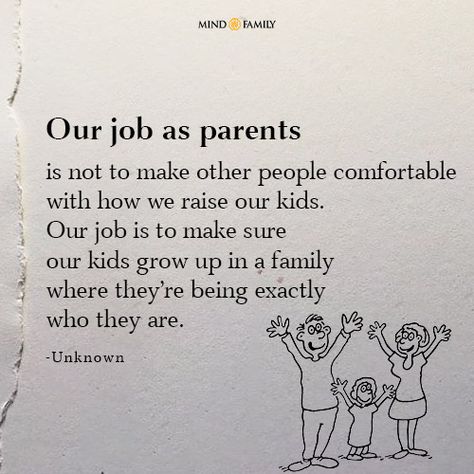 MIND FAMILY

Our job as parents

is not to make other people comfortable with how we raise our kids. Our job is to make sure our kids grow up in a family where they're being exactly who they are.

-Unknown